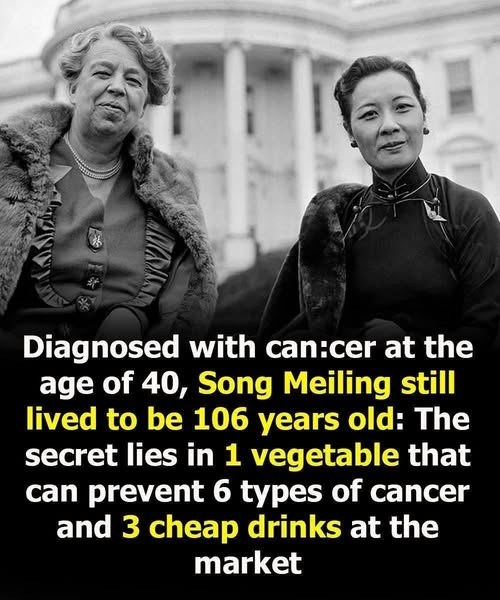 Diagnosed with can:cer at the age of 40, Song Meiling still lived to be 106 years old: The secret lies in 1 vegetable that can prevent 6 types of cancer and 3 cheap drinks at the market